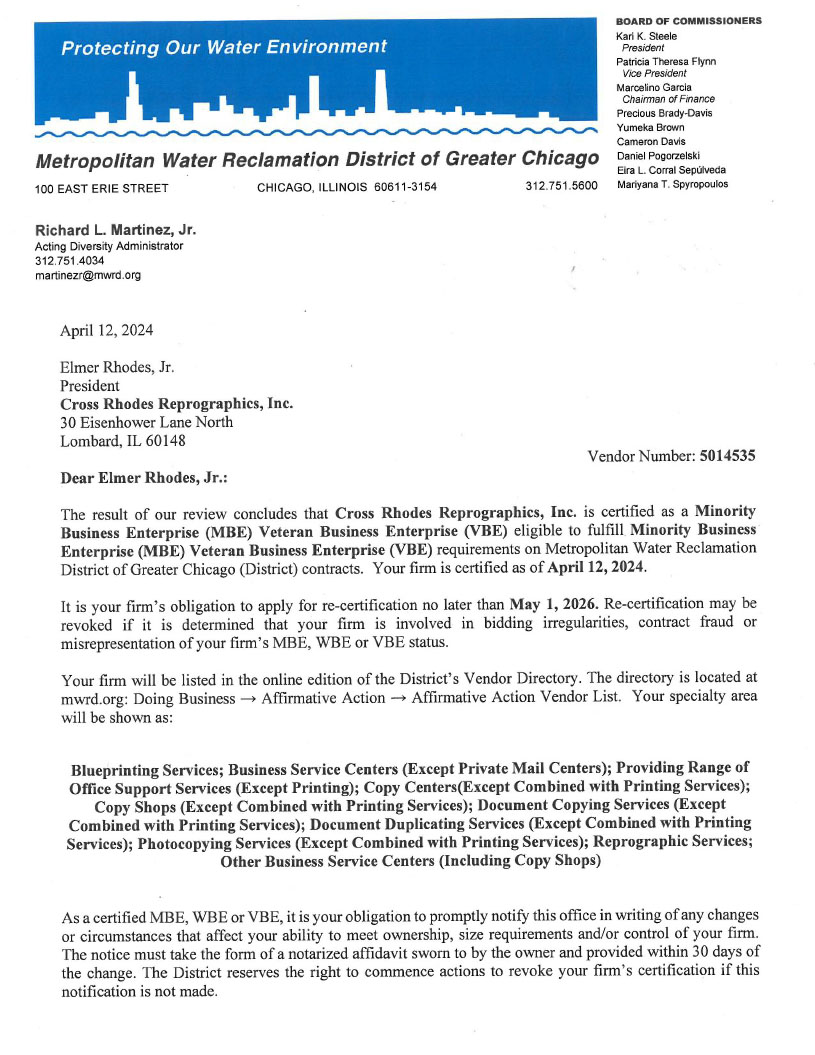 Protecting Our Water Environment

Metropolitan Water Reclamation District of Greater Chicago

100 EAST ERIE STREET CHICAGO, ILLINOIS 60611-3154 312.751.5600

BOARD OF COMMISSIONERS
Kari K. Steele
President
Patricia Theresa Flynn
Vice President
Marcelino Garcia
Chairman of Finance
Precious Brady-Davis
Yumeka Brown
Cameron Davis
Daniel Pogorzelski
Eira L. Corral Sepúlveda
Mariyana T. Spyropoulos

Richard L. Martinez, Jr.
Acting Diversity Administrator
312.751.4034
martinezr@mwrd.org

April 12, 2024

Elmer Rhodes, Jr.
President
Cross Rhodes Reprographics, Inc.
30 Eisenhower Lane North
Lombard, IL 60148

Vendor Number: 5014535

Dear Elmer Rhodes, Jr.:

The result of our review concludes that Cross Rhodes Reprographics, Inc. is certified as a Minority Business Enterprise (MBE) Veteran Business Enterprise (VBE) eligible to fulfill Minority Business Enterprise (MBE) Veteran Business Enterprise (VBE) requirements on Metropolitan Water Reclamation District of Greater Chicago (District) contracts. Your firm is certified as of April 12, 2024.

It is your firm's obligation to apply for re-certification no later than May 1, 2026. Re-certification may be revoked if it is determined that your firm is involved in bidding irregularities, contract fraud or misrepresentation of your firm's MBE, WBE or VBE status.

Your firm will be listed in the online edition of the District's Vendor Directory. The directory is located at mwrd.org: Doing Business → Affirmative Action → Affirmative Action Vendor List. Your specialty area will be shown as:

Blueprinting Services; Business Service Centers (Except Private Mail Centers); Providing Range of Office Support Services (Except Printing); Copy Centers(Except Combined with Printing Services); Copy Shops (Except Combined with Printing Services); Document Copying Services (Except Combined with Printing Services); Document Duplicating Services (Except Combined with Printing Services); Photocopying Services (Except Combined with Printing Services); Reprographic Services; Other Business Service Centers (Including Copy Shops)

As a certified MBE, WBE or VBE, it is your obligation to promptly notify this office in writing of any changes or circumstances that affect your ability to meet ownership, size requirements and/or control of your firm. The notice must take the form of a notarized affidavit sworn to by the owner and provided within 30 days of the change. The District reserves the right to commence actions to revoke your firm's certification if this notification is not made.